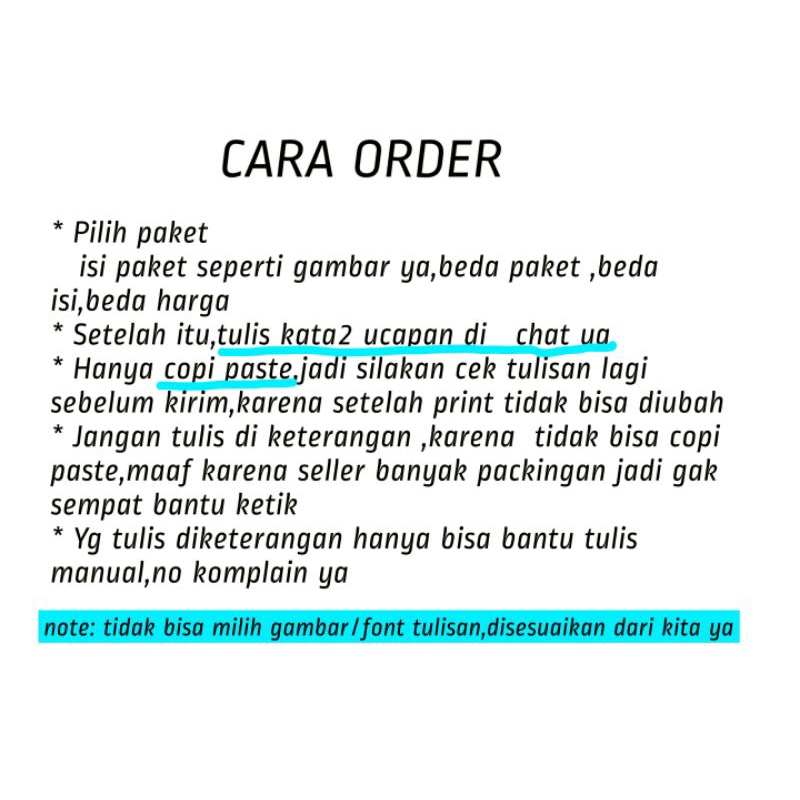 CARA ORDER

* Pilih paket
isi paket seperti gambar ya,beda paket ,beda isi,beda harga
* Setelah itu,tulis kata2 ucapan di chat ya
* Hanya copi paste,jadi silakan cek tulisan lagi sebelum kirim,karena setelah print tidak bisa diubah
* Jangan tulis di keterangan ,karena tidak bisa copi paste,maaf karena seller banyak packingan jadi gak sempat bantu ketik
* Yg tulis diketerangan hanya bisa bantu tulis manual,no komplain ya

note: tidak bisa milih gambar/font tulisan,disesuaikan dari kita ya